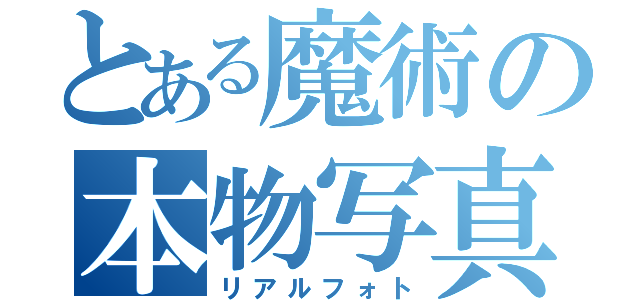 とある魔術の
本物写真
リアルフォト